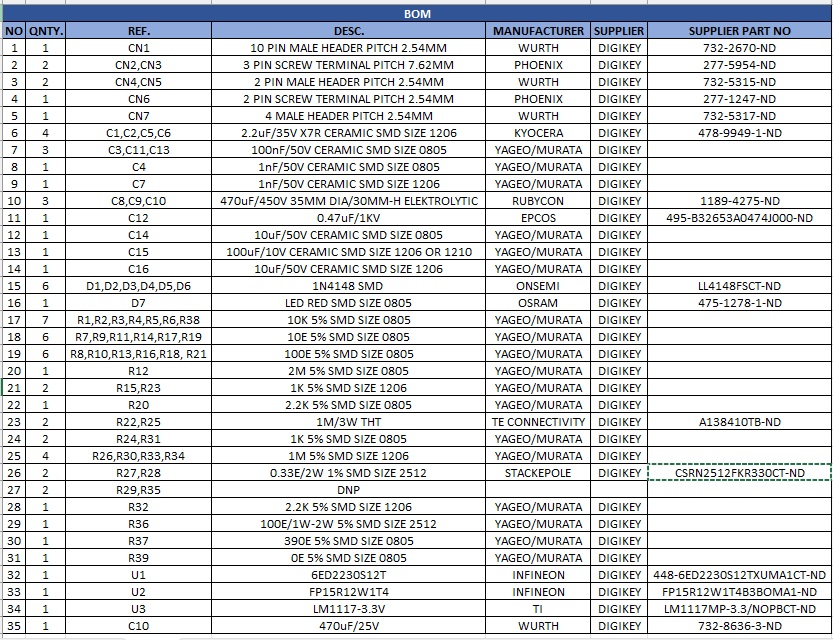 BOM

| NO | QNTY. | REF. | DESC. | MANUFACTURER | SUPPLIER | SUPPLIER PART NO |
|---|---|---|---|---|---|---|
| 1 | 1 | CN1 | 10 PIN MALE HEADER PITCH 2.54MM | WURTH | DIGIKEY | 732-2670-ND |
| 2 | 2 | CN2,CN3 | 3 PIN SCREW TERMINAL PITCH 7.62MM | PHOENIX | DIGIKEY | 277-5954-ND |
| 3 | 2 | CN4,CN5 | 2 PIN MALE HEADER PITCH 2.54MM | WURTH | DIGIKEY | 732-5315-ND |
| 4 | 1 | CN6 | 2 PIN SCREW TERMINAL PITCH 2.54MM | PHOENIX | DIGIKEY | 277-1247-ND |
| 5 | 1 | CN7 | 4 MALE HEADER PITCH 2.54MM | WURTH | DIGIKEY | 732-5317-ND |
| 6 | 4 | C1,C2,C5,C6 | 2.2uF/35V X7R CERAMIC SMD SIZE 1206 | KYOCERA | DIGIKEY | 478-9949-1-ND |
| 7 | 3 | C3,C11,C13 | 100nF/50V CERAMIC SMD SIZE 0805 | YAGEO/MURATA | DIGIKEY | |
| 8 | 1 | C4 | 1nF/50V CERAMIC SMD SIZE 0805 | YAGEO/MURATA | DIGIKEY | |
| 9 | 1 | C7 | 1nF/50V CERAMIC SMD SIZE 1206 | YAGEO/MURATA | DIGIKEY | |
| 10 | 3 | C8,C9,C10 | 470uF/450V 35MM DIA/30MM-H ELEKTROLYTIC | RUBYCON | DIGIKEY | 1189-4275-ND |
| 11 | 1 | C12 | 0.47uF/1KV | EPCOS | DIGIKEY | 495-B32653A0474J000-ND |
| 12 | 1 | C14 | 10uF/50V CERAMIC SMD SIZE 0805 | YAGEO/MURATA | DIGIKEY | |
| 13 | 1 | C15 | 100uF/10V CERAMIC SMD SIZE 1206 OR 1210 | YAGEO/MURATA | DIGIKEY | |
| 14 | 1 | C16 | 10uF/50V CERAMIC SMD SIZE 1206 | YAGEO/MURATA | DIGIKEY | |
| 15 | 6 | D1,D2,D3,D4,D5,D6 | 1N4148 SMD | ONSEMI | DIGIKEY | LL4148FSCT-ND |
| 16 | 1 | D7 | LED RED SMD SIZE 0805 | OSRAM | DIGIKEY | 475-1278-1-ND |
| 17 | 7 | R1,R2,R3,R4,R5,R6,R38 | 10K 5% SMD SIZE 0805 | YAGEO/MURATA | DIGIKEY | |
| 18 | 6 | R7,R9,R11,R14,R17,R19 | 10E 5% SMD SIZE 0805 | YAGEO/MURATA | DIGIKEY | |
| 19 | 6 | R8,R10,R13,R16,R18, R21 | 100E 5% SMD SIZE 0805 | YAGEO/MURATA | DIGIKEY | |
| 20 | 1 | R12 | 2M 5% SMD SIZE 0805 | YAGEO/MURATA | DIGIKEY | |
| 21 | 2 | R15,R23 | 1K 5% SMD SIZE 1206 | YAGEO/MURATA | DIGIKEY | |
| 22 | 1 | R20 | 2.2K 5% SMD SIZE 0805 | YAGEO/MURATA | DIGIKEY | |
| 23 | 2 | R22,R25 | 1M/3W THT | TE CONNECTIVITY | DIGIKEY | A138410TB-ND |
| 24 | 2 | R24,R31 | 1K 5% SMD SIZE 0805 | YAGEO/MURATA | DIGIKEY | |
| 25 | 4 | R26,R30,R33,R34 | 1M 5% SMD SIZE 1206 | YAGEO/MURATA | DIGIKEY | |
| 26 | 2 | R27,R28 | 0.33E/2W 1% SMD SIZE 2512 | STACKEPOLE | DIGIKEY | CSRN2512FKR330CT-ND |
| 27 | 2 | R29,R35 | DNP | | | |
| 28 | 1 | R32 | 2.2K 5% SMD SIZE 1206 | YAGEO/MURATA | DIGIKEY | |
| 29 | 1 | R36 | 100E/1W-2W 5% SMD SIZE 2512 | YAGEO/MURATA | DIGIKEY | |
| 30 | 1 | R37 | 390E 5% SMD SIZE 0805 | YAGEO/MURATA | DIGIKEY | |
| 31 | 1 | R39 | 0E 5% SMD SIZE 0805 | YAGEO/MURATA | DIGIKEY | |
| 32 | 1 | U1 | 6ED2230S12T | INFINEON | DIGIKEY | 448-6ED2230S12TXUMA1CT-ND |
| 33 | 1 | U2 | FP15R12W1T4 | INFINEON | DIGIKEY | FP15R12W1T4B3BOMA1-ND |
| 34 | 1 | U3 | LM1117-3.3V | TI | DIGIKEY | LM1117MP-3.3/NOPBCT-ND |
| 35 | 1 | C10 | 470uF/25V | WURTH | DIGIKEY | 732-8636-3-ND |